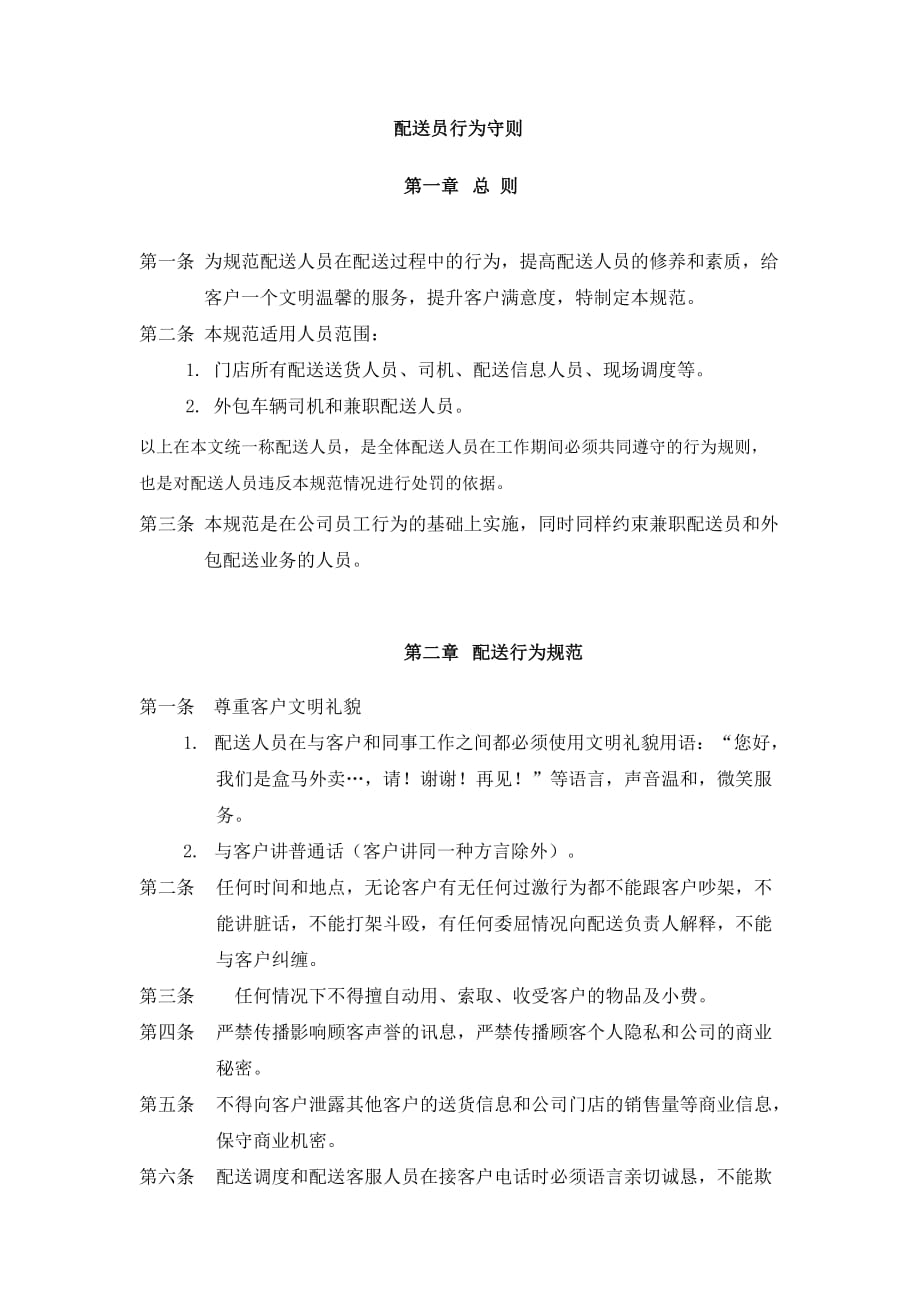 配送员行为守则

第一章 总 则

第一条 为规范配送人员在配送过程中的行为，提高配送人员的修养和素质，给客户一个文明温馨的服务，提升客户满意度，特制定本规范。

第二条 本规范适用人员范围：

1. 门店所有配送送货人员、司机、配送信息人员、现场调度等。

2. 外包车辆司机和兼职配送人员。

以上在本文统一称配送人员，是全体配送人员在工作期间必须共同遵守的行为规则，也是对配送人员违反本规范情况进行处罚的依据。

第三条 本规范是在公司员工行为的基础上实施，同时同样约束兼职配送员和外包配送业务的人员。

第二章 配送行为规范

第一条 尊重客户文明礼貌

1. 配送人员在与客户和同事工作之间都必须使用文明礼貌用语：“您好，我们是盒马外卖…，请！谢谢！再见！”等语言，声音温和，微笑服务。

2. 与客户讲普通话（客户讲同一种方言除外）。

第二条 任何时间和地点，无论客户有无任何过激行为都不能跟客户吵架，不能讲脏话，不能打架斗殴，有任何委屈情况向配送负责人解释，不能与客户纠缠。

第三条 任何情况下不得擅自动用、索取、收受客户的物品及小费。

第四条 严禁传播影响顾客声誉的讯息，严禁传播顾客个人隐私和公司的商业秘密。

第五条 不得向客户泄露其他客户的送货信息和公司门店的销售量等商业信息，保守商业机密。

第六条 配送调度和配送客服人员在接客户电话时必须语言亲切诚恳，不能欺